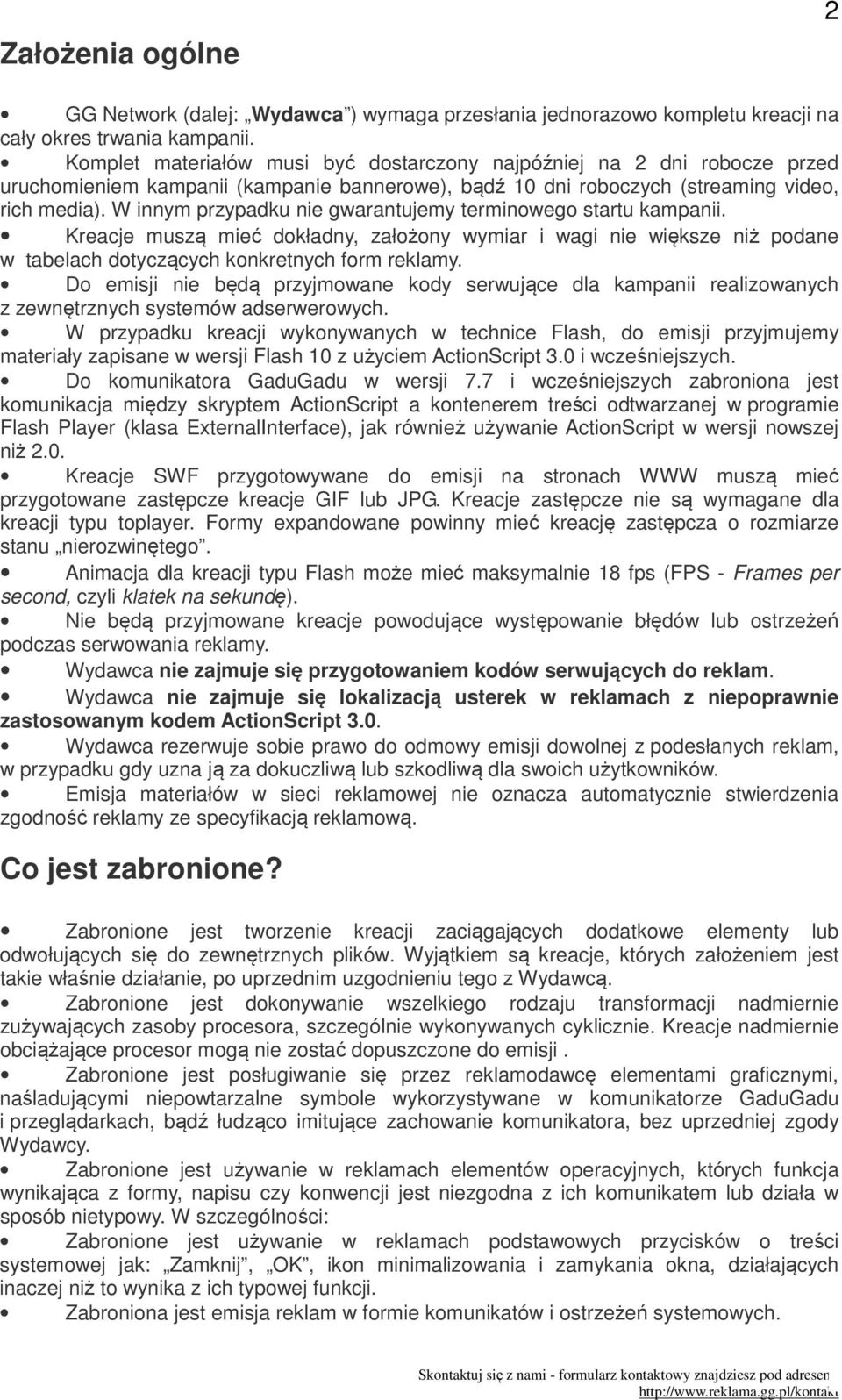 2

Założenia ogólne

• GG Network (dalej: „Wydawca") wymaga przesłania jednorazowo kompletu kreacji na cały okres trwania kampanii.
• Komplet materiałów musi być dostarczony najpóźniej na 2 dni robocze przed uruchomieniem kampanii (kampanie bannerowe), bądź 10 dni roboczych (streaming video, rich media). W innym przypadku nie gwarantujemy terminowego startu kampanii.
• Kreacje muszą mieć dokładny, założony wymiar i wagi nie większe niż podane w tabelach dotyczących konkretnych form reklamy.
• Do emisji nie będą przyjmowane kody serwujące dla kampanii realizowanych z zewnętrznych systemów adserwerowych.
• W przypadku kreacji wykonywanych w technice Flash, do emisji przyjmujemy materiały zapisane w wersji Flash 10 z użyciem ActionScript 3.0 i wcześniejszych.
• Do komunikatora GaduGadu w wersji 7.7 i wcześniejszych zabroniona jest komunikacja między skryptem ActionScript a kontenerem treści odtwarzanej w programie Flash Player (klasa ExternalInterface), jak również używanie ActionScript w wersji nowszej niż 2.0.
• Kreacje SWF przygotowywane do emisji na stronach WWW muszą mieć przygotowane zastępcze kreacje GIF lub JPG. Kreacje zastępcze nie są wymagane dla kreacji typu toplayer. Formy expandowane powinny mieć kreację zastępcza o rozmiarze stanu „nierozwiniętego".
• Animacja dla kreacji typu Flash może mieć maksymalnie 18 fps (FPS - Frames per second, czyli klatek na sekundę).
• Nie będą przyjmowane kreacje powodujące występowanie błędów lub ostrzeżeń podczas serwowania reklamy.
• Wydawca nie zajmuje się przygotowaniem kodów serwujących do reklam.
• Wydawca nie zajmuje się lokalizacją usterek w reklamach z niepoprawnie zastosowanym kodem ActionScript 3.0.
• Wydawca rezerwuje sobie prawo do odmowy emisji dowolnej z podesłanych reklam, w przypadku gdy uzna ją za dokuczliwą lub szkodliwą dla swoich użytkowników.
• Emisja materiałów w sieci reklamowej nie oznacza automatycznie stwierdzenia zgodność reklamy ze specyfikacją reklamową.

Co jest zabronione?

• Zabronione jest tworzenie kreacji zaciągających dodatkowe elementy lub odwołujących się do zewnętrznych plików. Wyjątkiem są kreacje, których założeniem jest takie właśnie działanie, po uprzednim uzgodnieniu tego z Wydawcą.
• Zabronione jest dokonywanie wszelkiego rodzaju transformacji nadmiernie zużywających zasoby procesora, szczególnie wykonywanych cyklicznie. Kreacje nadmiernie obciążające procesor mogą nie zostać dopuszczone do emisji .
• Zabronione jest posługiwanie się przez reklamodawcę elementami graficznymi, naśladującymi niepowtarzalne symbole wykorzystywane w komunikatorze GaduGadu i przeglądarkach, bądź łudząco imitujące zachowanie komunikatora, bez uprzedniej zgody Wydawcy.
• Zabronione jest używanie w reklamach elementów operacyjnych, których funkcja wynikająca z formy, napisu czy konwencji jest niezgodna z ich komunikatem lub działa w sposób nietypowy. W szczególności:
• Zabronione jest używanie w reklamach podstawowych przycisków o treści systemowej jak: „Zamknij", „OK", ikon minimalizowania i zamykania okna, działających inaczej niż to wynika z ich typowej funkcji.
• Zabroniona jest emisja reklam w formie komunikatów i ostrzeżeń systemowych.

Skontaktuj się z nami - formularz kontaktowy znajdziesz pod adresem http://www.reklama.gg.pl/kontakt